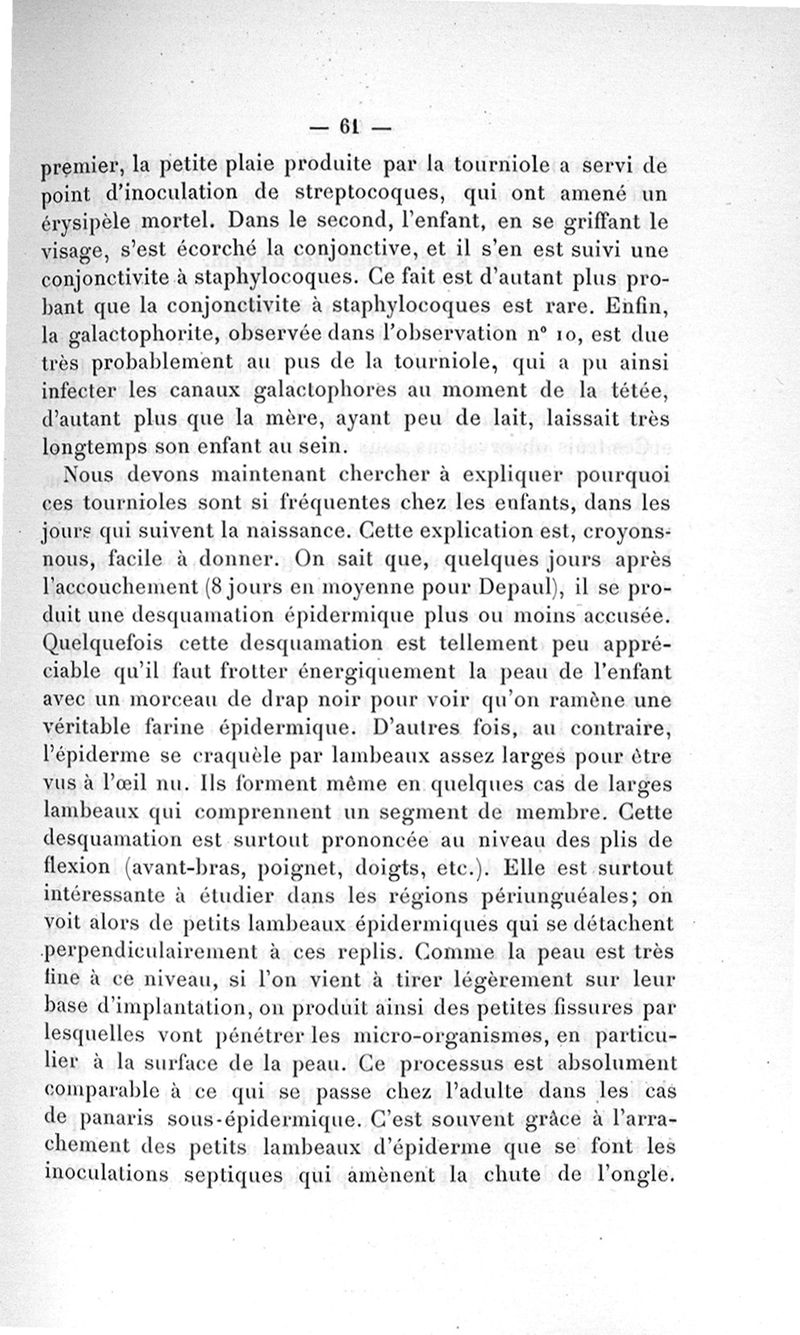 — 61 —

premier, la petite plaie produite par la tourniole a servi de point d'inoculation de streptocoques, qui ont amené un érysipèle mortel. Dans le second, l'enfant, en se griffant le visage, s'est écorché la conjonctive, et il s'en est suivi une conjonctivite à staphylocoques. Ce fait est d'autant plus probant que la conjonctivite à staphylocoques est rare. Enfin, la galactophorite, observée dans l'observation n° 10, est due très probablement au pus de la tourniole, qui a pu ainsi infecter les canaux galactophores au moment de la tétée, d'autant plus que la mère, ayant peu de lait, laissait très longtemps son enfant au sein.

Nous devons maintenant chercher à expliquer pourquoi ces tournioles sont si fréquentes chez les enfants, dans les jours qui suivent la naissance. Cette explication est, croyons-nous, facile à donner. On sait que, quelques jours après l'accouchement (8 jours en moyenne pour Depaul), il se produit une desquamation épidermique plus ou moins accusée. Quelquefois cette desquamation est tellement peu appréciable qu'il faut frotter énergiquement la peau de l'enfant avec un morceau de drap noir pour voir qu'on ramène une véritable farine épidermique. D'autres fois, au contraire, l'épiderme se craquèle par lambeaux assez larges pour être vus à l'œil nu. Ils forment même en quelques cas de larges lambeaux qui comprennent un segment de membre. Cette desquamation est surtout prononcée au niveau des plis de flexion (avant-bras, poignet, doigts, etc.). Elle est surtout intéressante à étudier dans les régions périunguéales; on voit alors de petits lambeaux épidermiques qui se détachent perpendiculairement à ces replis. Comme la peau est très fine à ce niveau, si l'on vient à tirer légèrement sur leur base d'implantation, on produit ainsi des petites fissures par lesquelles vont pénétrer les micro-organismes, en particulier à la surface de la peau. Ce processus est absolument comparable à ce qui se passe chez l'adulte dans les cas de panaris sous-épidermique. C'est souvent grâce à l'arrachement des petits lambeaux d'épiderme que se font les inoculations septiques qui amènent la chute de l'ongle.